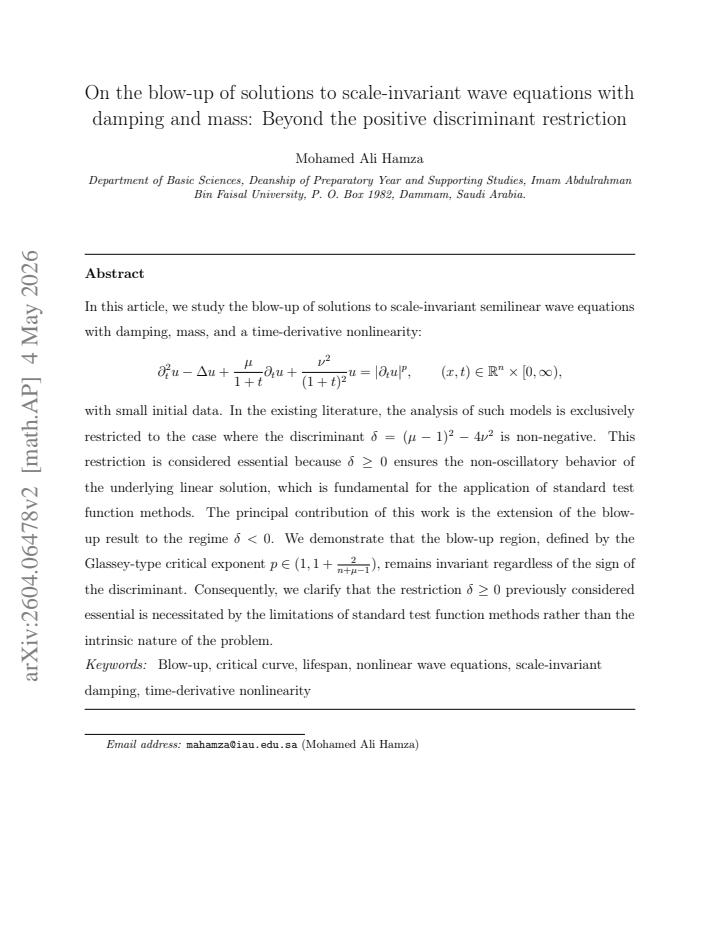 On the blow-up of solutions to scale-invariant wave equations with damping and mass: Beyond the positive discriminant restriction

Mohamed Ali Hamza

Department of Basic Sciences, Deanship of Preparatory Year and Supporting Studies, Imam Abdulrahman Bin Faisal University, P. O. Box 1982, Dammam, Saudi Arabia.

Abstract

In this article, we study the blow-up of solutions to scale-invariant semilinear wave equations with damping, mass, and a time-derivative nonlinearity:

$\partial_t^2 u - \Delta u + \frac{\mu}{1+t}\partial_t u + \frac{\nu^2}{(1+t)^2}u = |\partial_t u|^p, \qquad (x,t) \in \mathbb{R}^n \times [0,\infty),$

with small initial data. In the existing literature, the analysis of such models is exclusively restricted to the case where the discriminant $\delta = (\mu-1)^2 - 4\nu^2$ is non-negative. This restriction is considered essential because $\delta \geq 0$ ensures the non-oscillatory behavior of the underlying linear solution, which is fundamental for the application of standard test function methods. The principal contribution of this work is the extension of the blow-up result to the regime $\delta < 0$. We demonstrate that the blow-up region, defined by the Glassey-type critical exponent $p \in (1, 1 + \frac{2}{n+\mu-1})$, remains invariant regardless of the sign of the discriminant. Consequently, we clarify that the restriction $\delta \geq 0$ previously considered essential is necessitated by the limitations of standard test function methods rather than the intrinsic nature of the problem.

Keywords: Blow-up, critical curve, lifespan, nonlinear wave equations, scale-invariant damping, time-derivative nonlinearity

Email address: mahamza@iau.edu.sa (Mohamed Ali Hamza)

arXiv:2604.06478v2 [math.AP] 4 May 2026